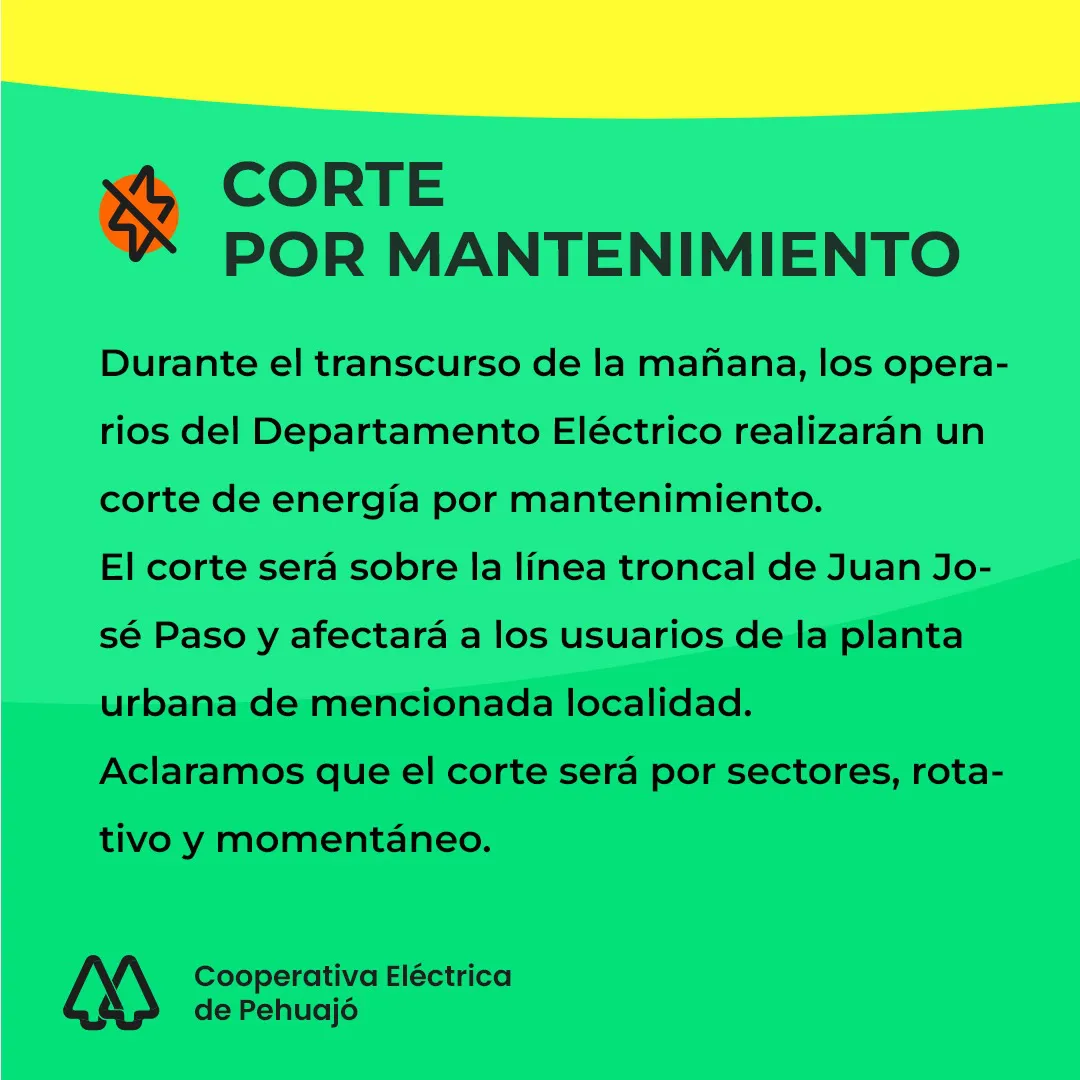 CORTE
POR MANTENIMIENTO

Durante el transcurso de la mañana, los operarios del Departamento Eléctrico realizarán un corte de energía por mantenimiento.

El corte será sobre la línea troncal de Juan José Paso y afectará a los usuarios de la planta urbana de mencionada localidad.

Aclaramos que el corte será por sectores, rotativo y momentáneo.

Cooperativa Eléctrica
de Pehuajó